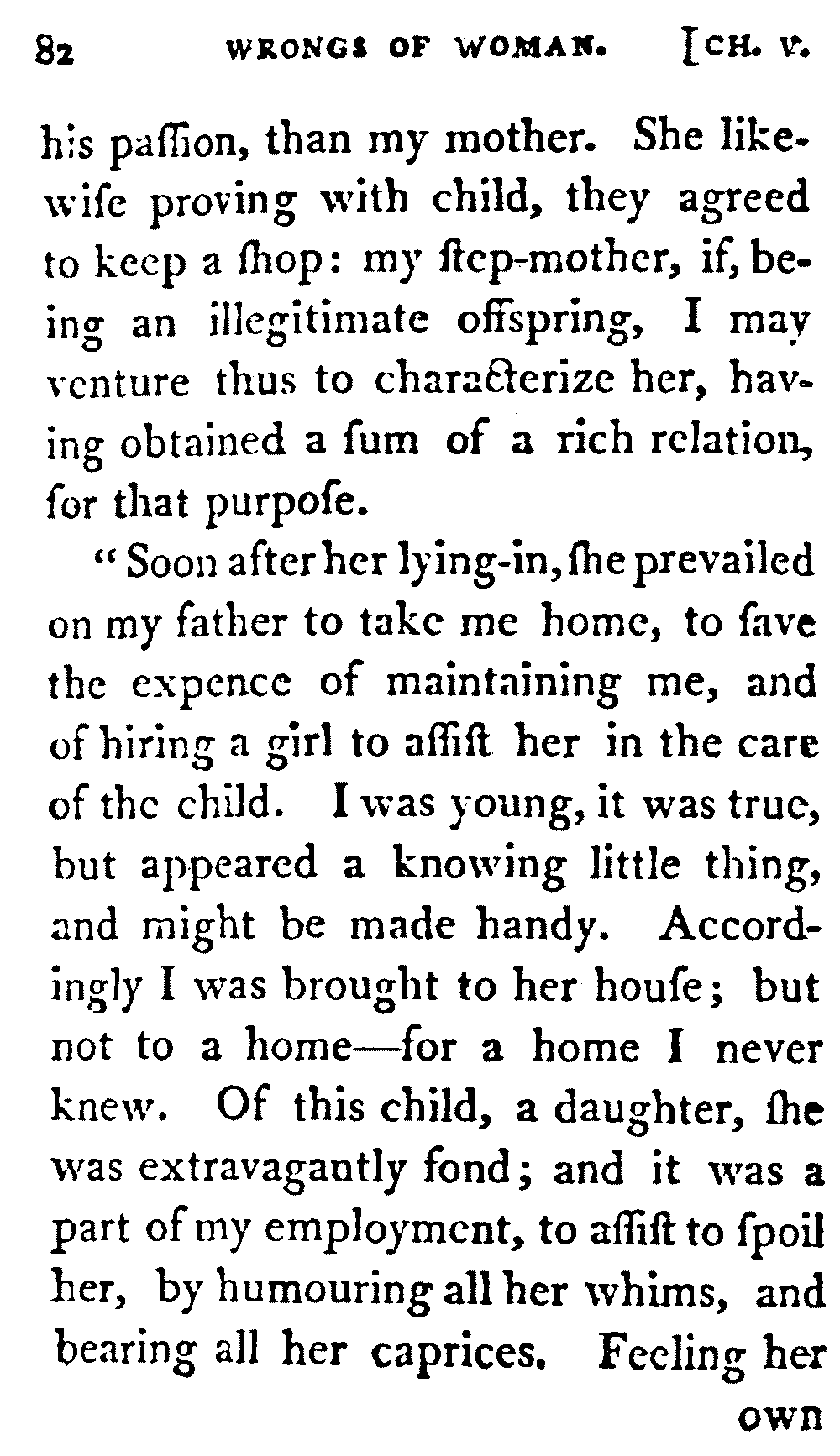 82 WRONGS OF WOMAN. [CH. V.

his paſſion, than my mother. She likewiſe proving with child, they agreed to keep a ſhop: my ſtep-mother, if, being an illegitimate offspring, I may venture thus to characterize her, having obtained a ſum of a rich relation, for that purpoſe.

"Soon after her lying-in, ſhe prevailed on my father to take me home, to ſave the expence of maintaining me, and of hiring a girl to aſſiſt her in the care of the child. I was young, it was true, but appeared a knowing little thing, and might be made handy. Accordingly I was brought to her houſe; but not to a home—for a home I never knew. Of this child, a daughter, ſhe was extravagantly fond; and it was a part of my employment, to aſſiſt to ſpoil her, by humouring all her whims, and bearing all her caprices. Feeling her own